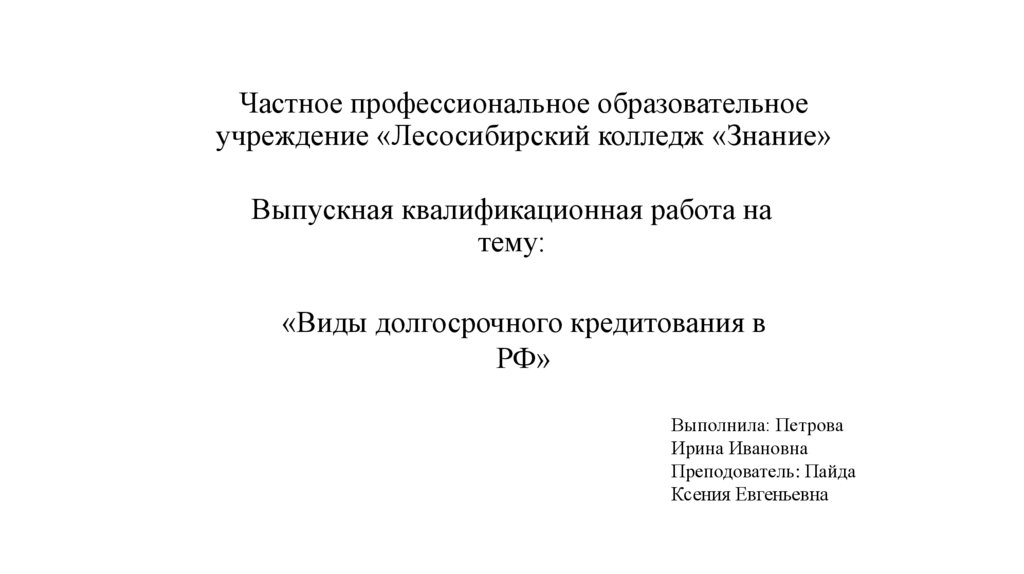 Частное профессиональное образовательное учреждение «Лесосибирский колледж «Знание»

Выпускная квалификационная работа на тему:

«Виды долгосрочного кредитования в РФ»

Выполнила: Петрова Ирина Ивановна
Преподователь: Пайда Ксения Евгеньевна